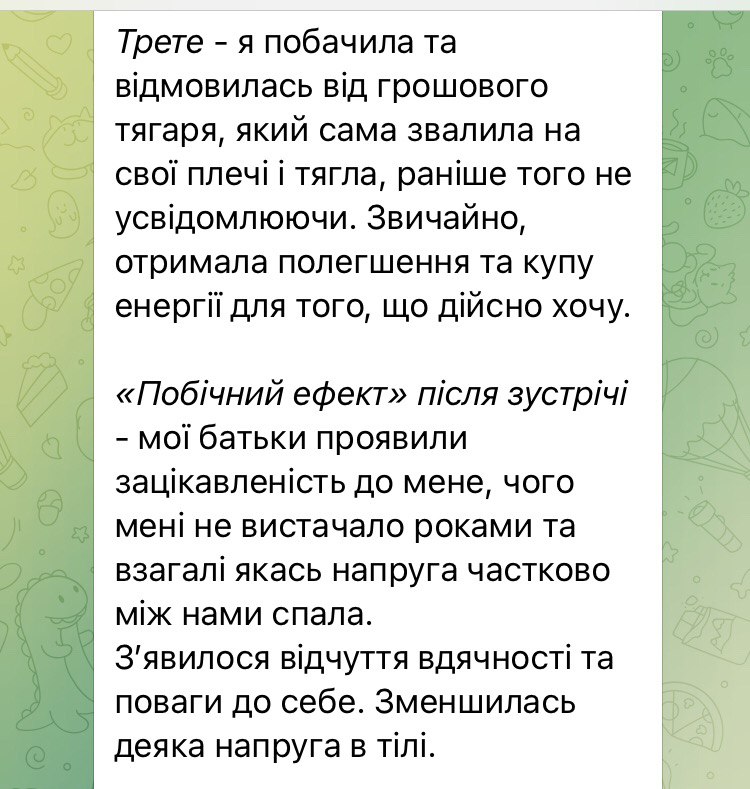 Трете - я побачила та відмовилась від грошового тягаря, який сама звалила на свої плечі і тягла, раніше того не усвідомлюючи. Звичайно, отримала полегшення та купу енергії для того, що дійсно хочу.

«Побічний ефект» після зустрічі - мої батьки проявили зацікавленість до мене, чого мені не вистачало роками та взагалі якась напруга частково між нами спала.
З'явилося відчуття вдячності та поваги до себе. Зменшилась деяка напруга в тілі.